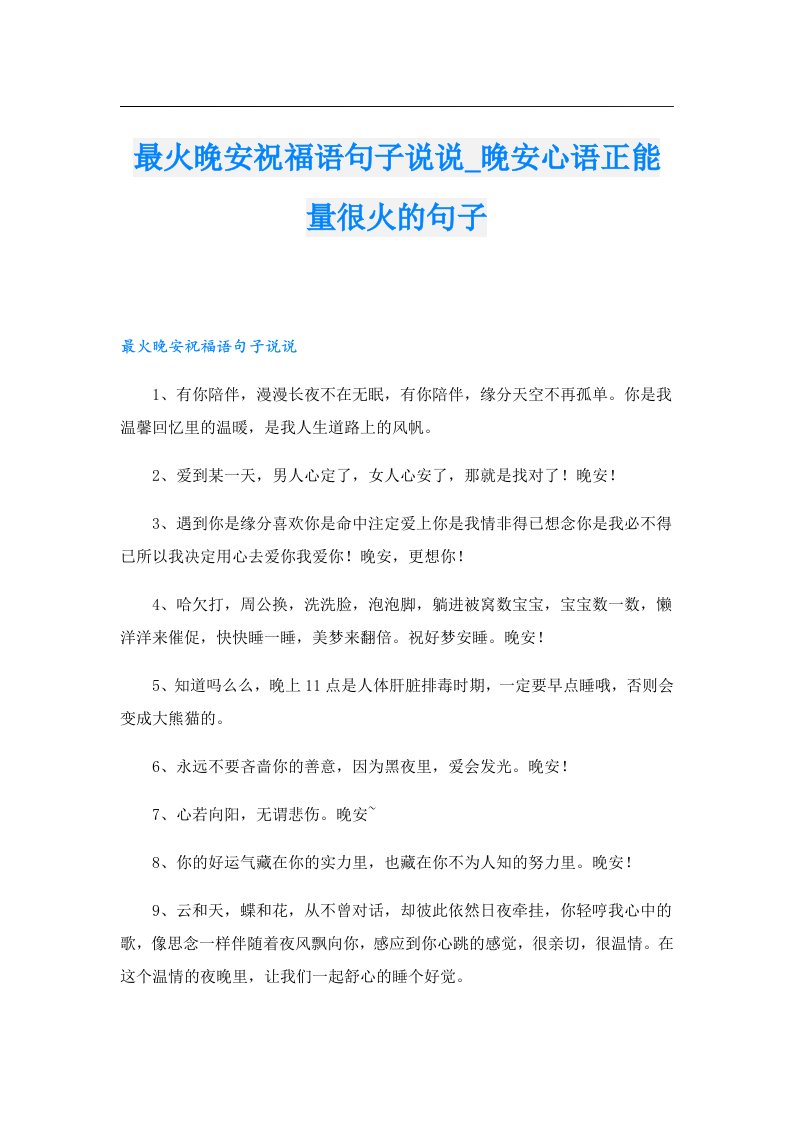 最火晚安祝福语句子说说_晚安心语正能量很火的句子

最火晚安祝福语句子说说

1、有你陪伴，漫漫长夜不在无眠，有你陪伴，缘分天空不再孤单。你是我温馨回忆里的温暖，是我人生道路上的风帆。

2、爱到某一天，男人心定了，女人心安了，那就是找对了！晚安！

3、遇到你是缘分喜欢你是命中注定爱上你是我情非得已想念你是我必不得已所以我决定用心去爱你我爱你！晚安，更想你！

4、哈欠打，周公换，洗洗脸，泡泡脚，躺进被窝数宝宝，宝宝数一数，懒洋洋来催促，快快睡一睡，美梦来翻倍。祝好梦安睡。晚安！

5、知道吗么么，晚上11点是人体肝脏排毒时期，一定要早点睡哦，否则会变成大熊猫的。

6、永远不要吝啬你的善意，因为黑夜里，爱会发光。晚安！

7、心若向阳，无谓悲伤。晚安~

8、你的好运气藏在你的实力里，也藏在你不为人知的努力里。晚安！

9、云和天，蝶和花，从不曾对话，却彼此依然日夜牵挂，你轻哼我心中的歌，像思念一样伴随着夜风飘向你，感应到你心跳的感觉，很亲切，很温情。在这个温情的夜晚里，让我们一起舒心的睡个好觉。